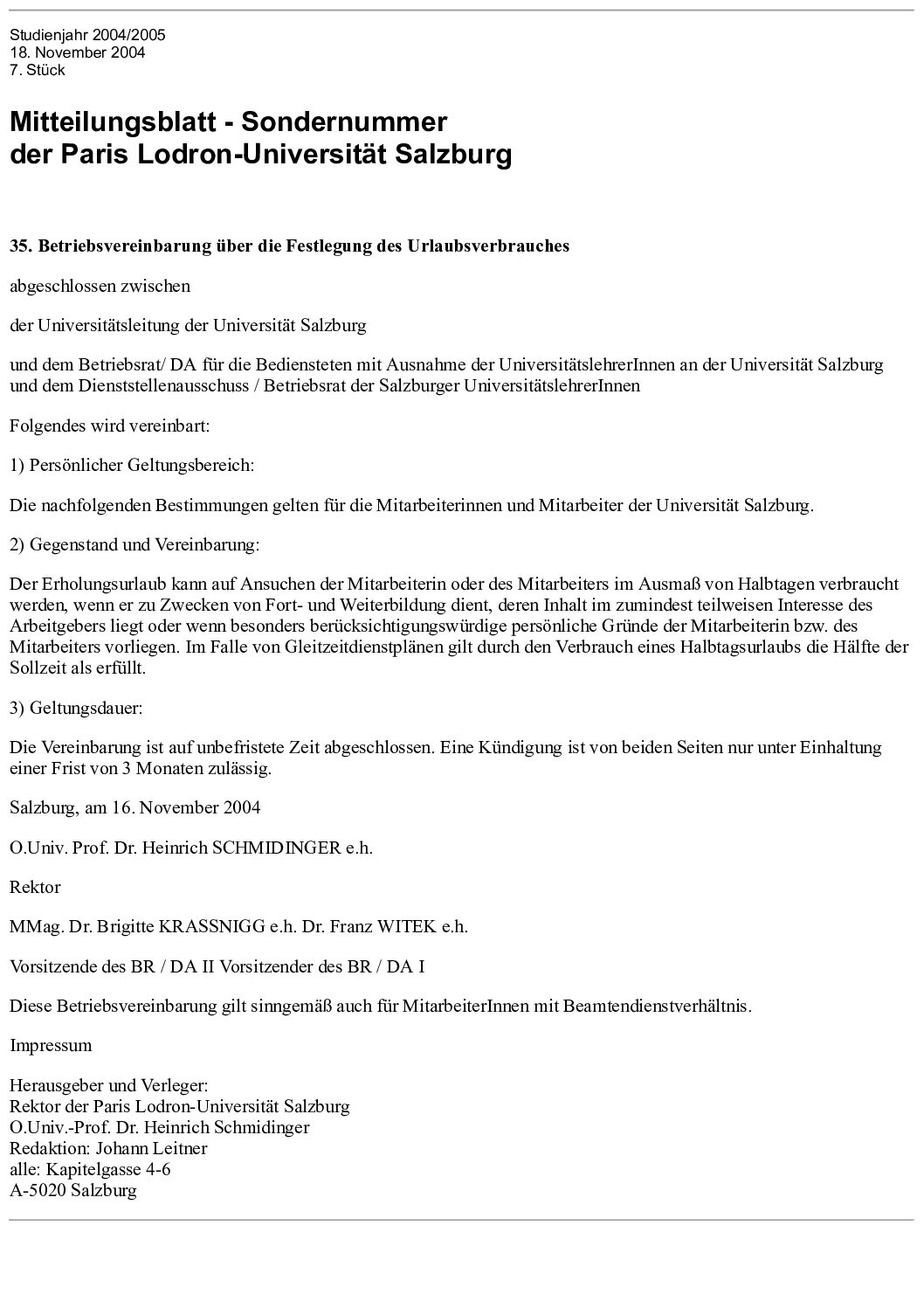 Studienjahr 2004/2005
18. November 2004
7. Stück

Mitteilungsblatt - Sondernummer
der Paris Lodron-Universität Salzburg

35. Betriebsvereinbarung über die Festlegung des Urlaubsverbrauches

abgeschlossen zwischen

der Universitätsleitung der Universität Salzburg

und dem Betriebsrat/ DA für die Bediensteten mit Ausnahme der UniversitätslehrerInnen an der Universität Salzburg und dem Dienststellenausschuss / Betriebsrat der Salzburger UniversitätslehrerInnen

Folgendes wird vereinbart:

1) Persönlicher Geltungsbereich:

Die nachfolgenden Bestimmungen gelten für die Mitarbeiterinnen und Mitarbeiter der Universität Salzburg.

2) Gegenstand und Vereinbarung:

Der Erholungsurlaub kann auf Ansuchen der Mitarbeiterin oder des Mitarbeiters im Ausmaß von Halbtagen verbraucht werden, wenn er zu Zwecken von Fort- und Weiterbildung dient, deren Inhalt im zumindest teilweisen Interesse des Arbeitgebers liegt oder wenn besonders berücksichtigungswürdige persönliche Gründe der Mitarbeiterin bzw. des Mitarbeiters vorliegen. Im Falle von Gleitzeitdienstplänen gilt durch den Verbrauch eines Halbtagsurlaubs die Hälfte der Sollzeit als erfüllt.

3) Geltungsdauer:

Die Vereinbarung ist auf unbefristete Zeit abgeschlossen. Eine Kündigung ist von beiden Seiten nur unter Einhaltung einer Frist von 3 Monaten zulässig.

Salzburg, am 16. November 2004

O.Univ. Prof. Dr. Heinrich SCHMIDINGER e.h.

Rektor

MMag. Dr. Brigitte KRASSNIGG e.h. Dr. Franz WITEK e.h.

Vorsitzende des BR / DA II Vorsitzender des BR / DA I

Diese Betriebsvereinbarung gilt sinngemäß auch für MitarbeiterInnen mit Beamtendienstverhältnis.

Impressum

Herausgeber und Verleger:
Rektor der Paris Lodron-Universität Salzburg
O.Univ.-Prof. Dr. Heinrich Schmidinger
Redaktion: Johann Leitner
alle: Kapitelgasse 4-6
A-5020 Salzburg